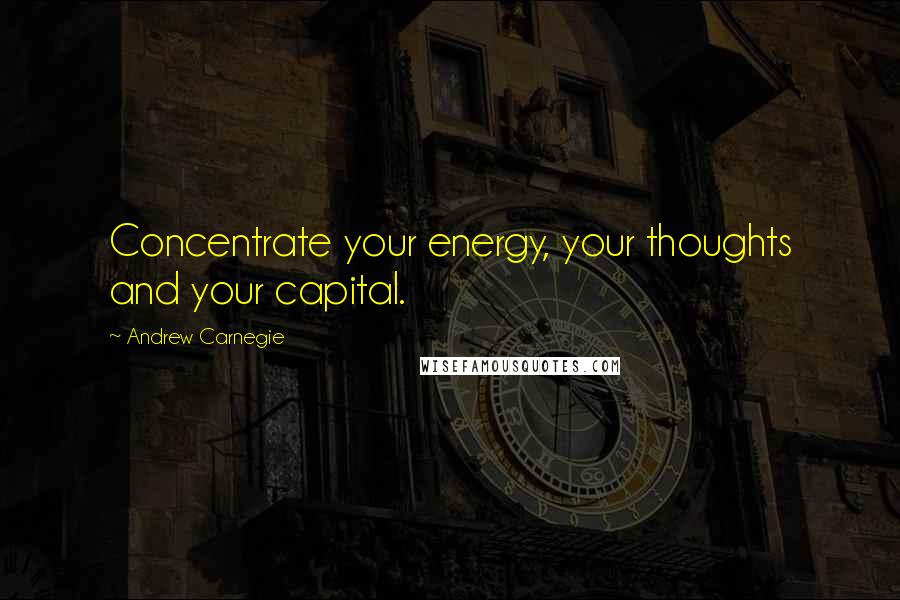 Concentrate your energy, your thoughts and your capital.

~ Andrew Carnegie

WISEFAMOUSQUOTES.COM